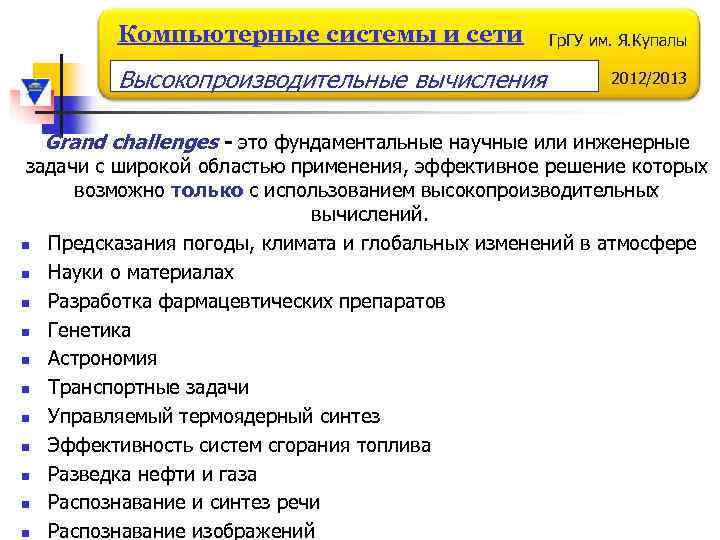 Компьютерные системы и сети

ГрГУ им. Я.Купалы

Высокопроизводительные вычисления

2012/2013

Grand challenges - это фундаментальные научные или инженерные задачи с широкой областью применения, эффективное решение которых возможно только с использованием высокопроизводительных вычислений.

• Предсказания погоды, климата и глобальных изменений в атмосфере
• Науки о материалах
• Разработка фармацевтических препаратов
• Генетика
• Астрономия
• Транспортные задачи
• Управляемый термоядерный синтез
• Эффективность систем сгорания топлива
• Разведка нефти и газа
• Распознавание и синтез речи
• Распознавание изображений